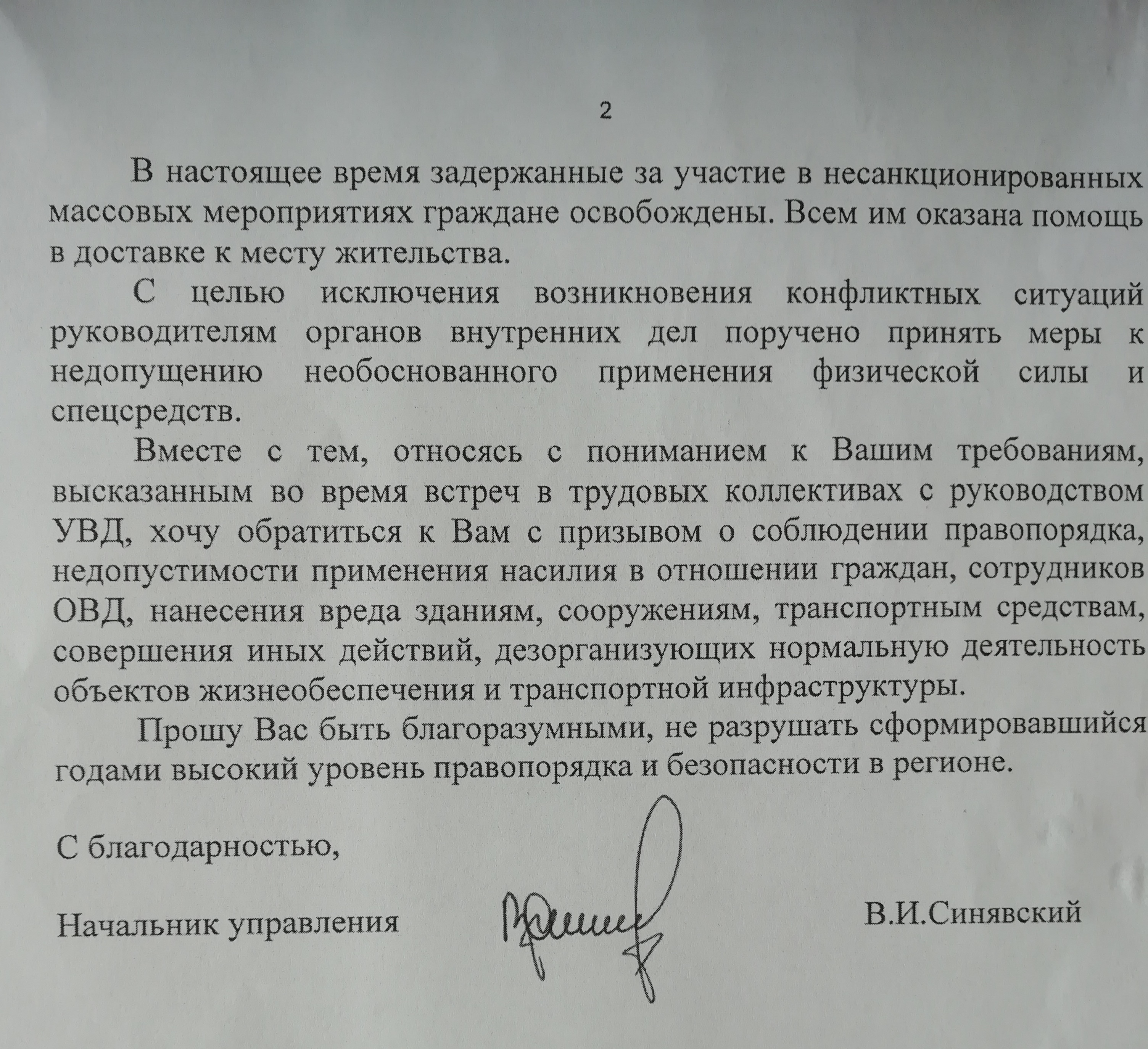 2

В настоящее время задержанные за участие в несанкционированных массовых мероприятиях граждане освобождены. Всем им оказана помощь в доставке к месту жительства.

С целью исключения возникновения конфликтных ситуаций руководителям органов внутренних дел поручено принять меры к недопущению необоснованного применения физической силы и спецсредств.

Вместе с тем, относясь с пониманием к Вашим требованиям, высказанным во время встреч в трудовых коллективах с руководством УВД, хочу обратиться к Вам с призывом о соблюдении правопорядка, недопустимости применения насилия в отношении граждан, сотрудников ОВД, нанесения вреда зданиям, сооружениям, транспортным средствам, совершения иных действий, дезорганизующих нормальную деятельность объектов жизнеобеспечения и транспортной инфраструктуры.

Прошу Вас быть благоразумными, не разрушать сформировавшийся годами высокий уровень правопорядка и безопасности в регионе.

С благодарностью,

Начальник управления В.И.Синявский